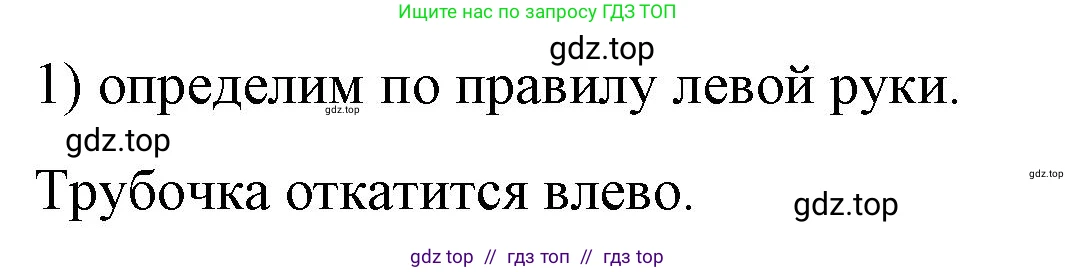 Ищите нас по запросу ГДЗ ТОП

gdz.top

1) определим по правилу левой руки.

gdz.top

gdz.top

gdz.top

Трубочка откатится влево.

gdz.top

gdz top // гдз топ // гдз top